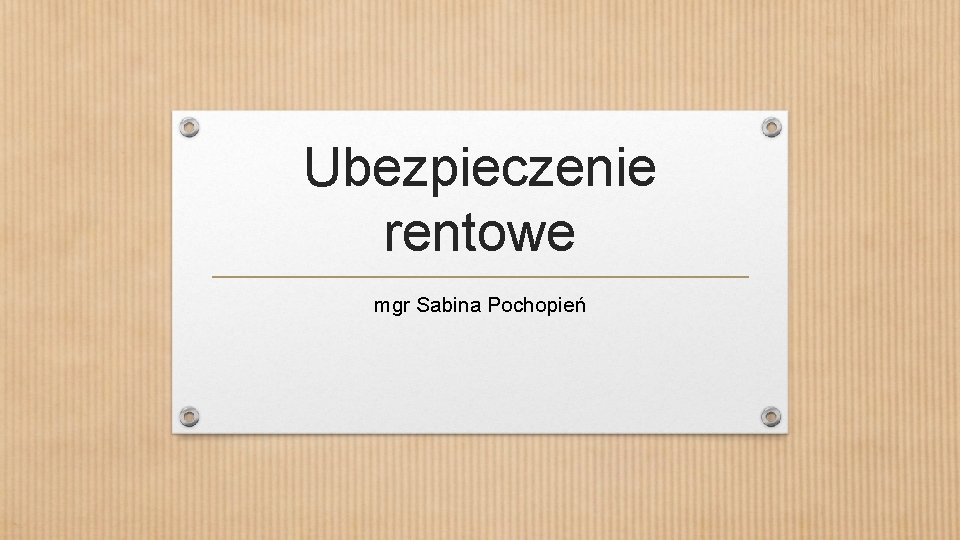 Ubezpieczenie rentowe

mgr Sabina Pochopień